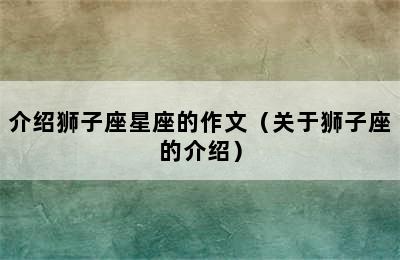 介绍狮子座星座的作文（关于狮子座的介绍）